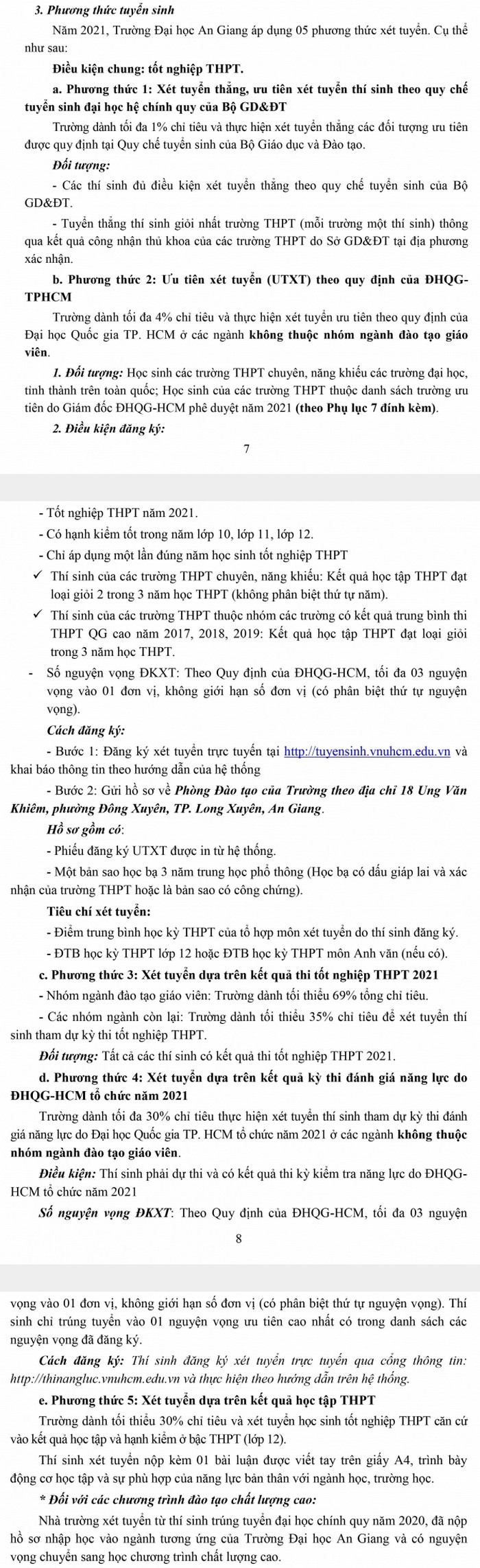 3. Phương thức tuyển sinh

Năm 2021, Trường Đại học An Giang áp dụng 05 phương thức xét tuyển. Cụ thể như sau:

Điều kiện chung: tốt nghiệp THPT.

a. Phương thức 1: Xét tuyển thẳng, ưu tiên xét tuyển thí sinh theo quy chế tuyển sinh đại học hệ chính quy của Bộ GD&ĐT

Trường dành tối đa 1% chỉ tiêu và thực hiện xét tuyển thẳng các đối tượng ưu tiên được quy định tại Quy chế tuyển sinh của Bộ Giáo dục và Đào tạo.

Đối tượng:

- Các thí sinh đủ điều kiện xét tuyển thẳng theo quy chế tuyển sinh của Bộ GD&ĐT.

- Tuyển thẳng thí sinh giỏi nhất trường THPT (mỗi trường một thí sinh) thông qua kết quả công nhận thủ khoa của các trường THPT do Sở GD&ĐT tại địa phương xác nhận.

b. Phương thức 2: Ưu tiên xét tuyển (UTXT) theo quy định của ĐHQG-TPHCM

Trường dành tối đa 4% chỉ tiêu và thực hiện xét tuyển ưu tiên theo quy định của Đại học Quốc gia TP. HCM ở các ngành không thuộc nhóm ngành đào tạo giáo viên.

1. Đối tượng: Học sinh các trường THPT chuyên, năng khiếu các trường đại học, tỉnh thành trên toàn quốc; Học sinh của các trường THPT thuộc danh sách trường ưu tiên do Giám đốc ĐHQG-HCM phê duyệt năm 2021 (theo Phụ lục 7 đính kèm).

2. Điều kiện đăng ký:

7

- Tốt nghiệp THPT năm 2021.

- Có hạnh kiểm tốt trong năm lớp 10, lớp 11, lớp 12.

- Chỉ áp dụng một lần đúng năm học sinh tốt nghiệp THPT

✓ Thí sinh của các trường THPT chuyên, năng khiếu: Kết quả học tập THPT đạt loại giỏi 2 trong 3 năm học THPT (không phân biệt thứ tự năm).

✓ Thí sinh của các trường THPT thuộc nhóm các trường có kết quả trung bình thi THPT QG cao năm 2017, 2018, 2019: Kết quả học tập THPT đạt loại giỏi trong 3 năm học THPT.

- Số nguyện vọng ĐKXT: Theo Quy định của ĐHQG-HCM, tối đa 03 nguyện vọng vào 01 đơn vị, không giới hạn số đơn vị (có phân biệt thứ tự nguyện vọng).

Cách đăng ký:

- Bước 1: Đăng ký xét tuyển trực tuyến tại http://tuyensinh.vnuhcm.edu.vn và khai báo thông tin theo hướng dẫn của hệ thống

- Bước 2: Gửi hồ sơ về Phòng Đào tạo của Trường theo địa chỉ 18 Ung Văn Khiêm, phường Đông Xuyên, TP. Long Xuyên, An Giang.

Hồ sơ gồm có:

- Phiếu đăng ký UTXT được in từ hệ thống.

- Một bản sao học bạ 3 năm trung học phổ thông (Học bạ có dấu giáp lai và xác nhận của trường THPT hoặc là bản sao có công chứng).

Tiêu chí xét tuyển:

- Điểm trung bình học kỳ THPT của tổ hợp môn xét tuyển do thí sinh đăng ký.

- ĐTB học kỳ THPT lớp 12 hoặc ĐTB học kỳ THPT môn Anh văn (nếu có).

c. Phương thức 3: Xét tuyển dựa trên kết quả thi tốt nghiệp THPT 2021

- Nhóm ngành đào tạo giáo viên: Trường dành tối thiểu 69% tổng chỉ tiêu.

- Các nhóm ngành còn lại: Trường dành tối thiểu 35% chỉ tiêu để xét tuyển thí sinh tham dự kỳ thi tốt nghiệp THPT.

Đối tượng: Tất cả các thí sinh có kết quả thi tốt nghiệp THPT 2021.

d. Phương thức 4: Xét tuyển dựa trên kết quả kỳ thi đánh giá năng lực do ĐHQG-HCM tổ chức năm 2021

Trường dành tối đa 30% chỉ tiêu thực hiện xét tuyển thí sinh tham dự kỳ thi đánh giá năng lực do Đại học Quốc gia TP. HCM tổ chức năm 2021 ở các ngành không thuộc nhóm ngành đào tạo giáo viên.

Điều kiện: Thí sinh phải dự thi và có kết quả thi kỳ kiểm tra năng lực do ĐHQG-HCM tổ chức năm 2021

Số nguyện vọng ĐKXT: Theo Quy định của ĐHQG-HCM, tối đa 03 nguyện

8

vọng vào 01 đơn vị, không giới hạn số đơn vị (có phân biệt thứ tự nguyện vọng). Thí sinh chỉ trúng tuyển vào 01 nguyện vọng ưu tiên cao nhất có trong danh sách các nguyện vọng đã đăng ký.

Cách đăng ký: Thí sinh đăng ký xét tuyển trực tuyến qua cổng thông tin: http://thinangluc.vnuhcm.edu.vn và thực hiện theo hướng dẫn trên hệ thống.

e. Phương thức 5: Xét tuyển dựa trên kết quả học tập THPT

Trường dành tối thiểu 30% chỉ tiêu và xét tuyển học sinh tốt nghiệp THPT căn cứ vào kết quả học tập và hạnh kiểm ở bậc THPT (lớp 12).

Thí sinh xét tuyển nộp kèm 01 bài luận được viết tay trên giấy A4, trình bày động cơ học tập và sự phù hợp của năng lực bản thân với ngành học, trường học.

* Đối với các chương trình đào tạo chất lượng cao:

Nhà trường xét tuyển từ thí sinh trúng tuyển đại học chính quy năm 2020, đã nộp hồ sơ nhập học vào ngành tương ứng của Trường Đại học An Giang và có nguyện vọng chuyển sang học chương trình chất lượng cao.